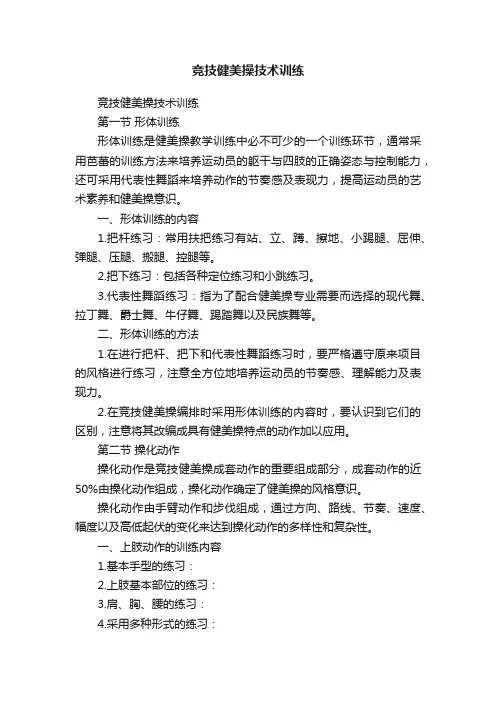 竞技健美操技术训练

竞技健美操技术训练

第一节 形体训练

形体训练是健美操教学训练中必不可少的一个训练环节，通常采用芭蕾的训练方法来培养运动员的躯干与四肢的正确姿态与控制能力，还可采用代表性舞蹈来培养动作的节奏感及表现力，提高运动员的艺术素养和健美操意识。

一、形体训练的内容

1.把杆练习：常用扶把练习有站、立、蹲、擦地、小踢腿、屈伸、弹腿、压腿、搬腿、控腿等。

2.把下练习：包括各种定位练习和小跳练习。

3.代表性舞蹈练习：指为了配合健美操专业需要而选择的现代舞、拉丁舞、爵士舞、牛仔舞、踢踏舞以及民族舞等。

二、形体训练的方法

1.在进行把杆、把下和代表性舞蹈练习时，要严格遵守原来项目的风格进行练习，注意全方位地培养运动员的节奏感、理解能力及表现力。

2.在竞技健美操编排时采用形体训练的内容时，要认识到它们的区别，注意将其改编成具有健美操特点的动作加以应用。

第二节 操化动作

操化动作是竞技健美操成套动作的重要组成部分，成套动作的近50%由操化动作组成，操化动作确定了健美操的风格意识。

操化动作由手臂动作和步伐组成，通过方向、路线、节奏、速度、幅度以及高低起伏的变化来达到操化动作的多样性和复杂性。

一、上肢动作的训练内容

1.基本手型的练习：

2.上肢基本部位的练习：

3.肩、胸、腰的练习：

4.采用多种形式的练习：